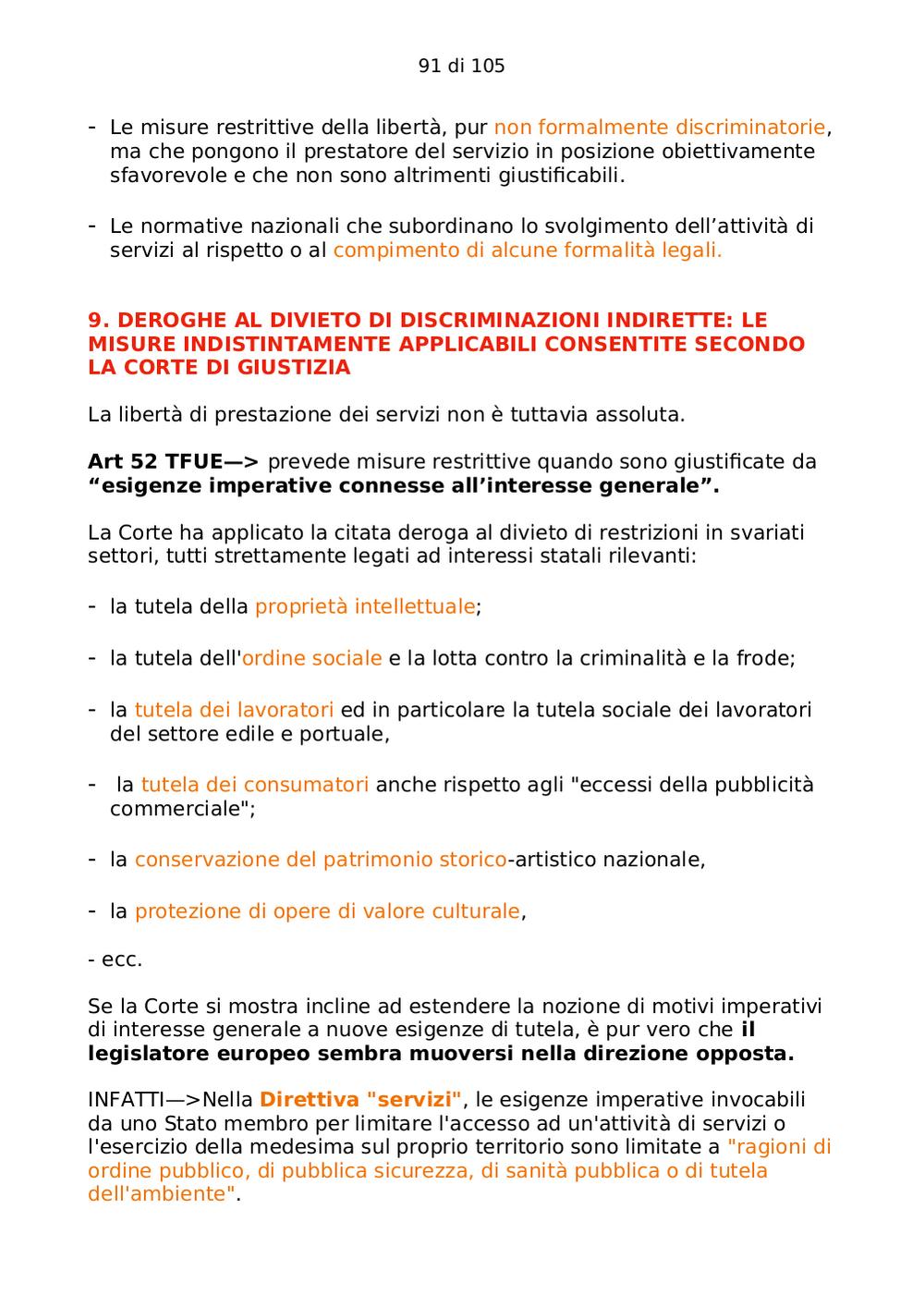 91 di 105

- Le misure restrittive della libertà, pur non formalmente discriminatorie, ma che pongono il prestatore del servizio in posizione obiettivamente sfavorevole e che non sono altrimenti giustificabili.

- Le normative nazionali che subordinano lo svolgimento dell'attività di servizi al rispetto o al compimento di alcune formalità legali.

9. DEROGHE AL DIVIETO DI DISCRIMINAZIONI INDIRETTE: LE MISURE INDISTINTAMENTE APPLICABILI CONSENTITE SECONDO LA CORTE DI GIUSTIZIA

La libertà di prestazione dei servizi non è tuttavia assoluta.

Art 52 TFUE—> prevede misure restrittive quando sono giustificate da "esigenze imperative connesse all'interesse generale".

La Corte ha applicato la citata deroga al divieto di restrizioni in svariati settori, tutti strettamente legati ad interessi statali rilevanti:

- la tutela della proprietà intellettuale;

- la tutela dell'ordine sociale e la lotta contro la criminalità e la frode;

- la tutela dei lavoratori ed in particolare la tutela sociale dei lavoratori del settore edile e portuale,

- la tutela dei consumatori anche rispetto agli "eccessi della pubblicità commerciale";

- la conservazione del patrimonio storico-artistico nazionale,

- la protezione di opere di valore culturale,

- ecc.

Se la Corte si mostra incline ad estendere la nozione di motivi imperativi di interesse generale a nuove esigenze di tutela, è pur vero che il legislatore europeo sembra muoversi nella direzione opposta.

INFATTI—>Nella Direttiva "servizi", le esigenze imperative invocabili da uno Stato membro per limitare l'accesso ad un'attività di servizi o l'esercizio della medesima sul proprio territorio sono limitate a "ragioni di ordine pubblico, di pubblica sicurezza, di sanità pubblica o di tutela dell'ambiente".